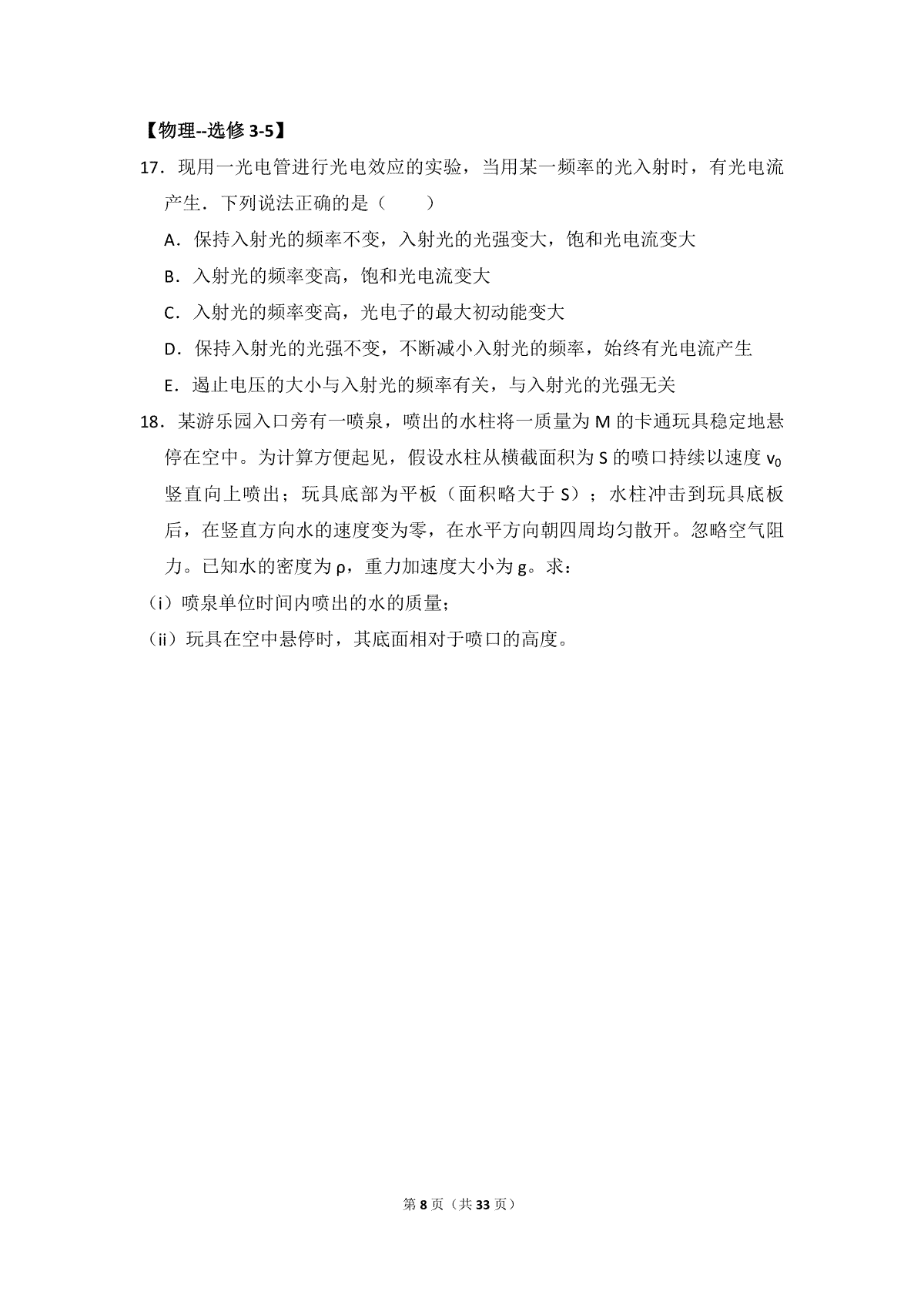 【物理--选修 3-5】

17．现用一光电管进行光电效应的实验，当用某一频率的光入射时，有光电流产生．下列说法正确的是（　　）

A．保持入射光的频率不变，入射光的光强变大，饱和光电流变大

B．入射光的频率变高，饱和光电流变大

C．入射光的频率变高，光电子的最大初动能变大

D．保持入射光的光强不变，不断减小入射光的频率，始终有光电流产生

E．遏止电压的大小与入射光的频率有关，与入射光的光强无关

18．某游乐园入口旁有一喷泉，喷出的水柱将一质量为 M 的卡通玩具稳定地悬停在空中。为计算方便起见，假设水柱从横截面积为 S 的喷口持续以速度 $v_0$ 竖直向上喷出；玩具底部为平板（面积略大于 S）；水柱冲击到玩具底板后，在竖直方向水的速度变为零，在水平方向朝四周均匀散开。忽略空气阻力。已知水的密度为 ρ，重力加速度大小为 g。求：

（i）喷泉单位时间内喷出的水的质量；

（ii）玩具在空中悬停时，其底面相对于喷口的高度。

第 8 页（共 33 页）